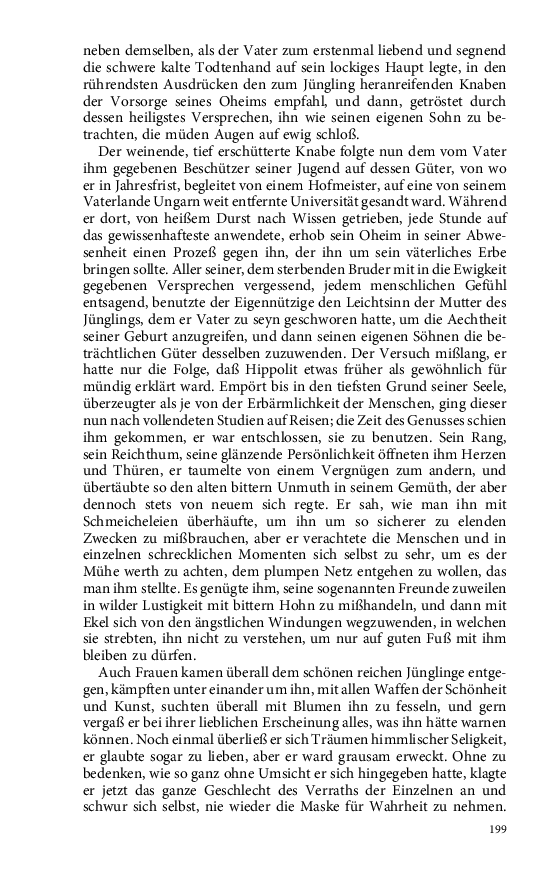 neben demselben, als der Vater zum erstenmal liebend und segnend die schwere kalte Todtenhand auf sein lockiges Haupt legte, in den rührendsten Ausdrücken den zum Jüngling heranreifenden Knaben der Vorsorge seines Oheims empfahl, und dann, getröstet durch dessen heiligstes Versprechen, ihn wie seinen eigenen Sohn zu betrachten, die müden Augen auf ewig schloß.

Der weinende, tief erschütterte Knabe folgte nun dem vom Vater ihm gegebenen Beschützer seiner Jugend auf dessen Güter, von wo er in Jahresfrist, begleitet von einem Hofmeister, auf eine von seinem Vaterlande Ungarn weit entfernte Universität gesandt ward. Während er dort, von heißem Durst nach Wissen getrieben, jede Stunde auf das gewissenhafteste anwendete, erhob sein Oheim in seiner Abwesenheit einen Prozeß gegen ihn, der ihn um sein väterliches Erbe bringen sollte. Aller seiner, dem sterbenden Bruder mit in die Ewigkeit gegebenen Versprechen vergessend, jedem menschlichen Gefühl entsagend, benutzte der Eigennützige den Leichtsinn der Mutter des Jünglings, dem er Vater zu seyn geschworen hatte, um die Aechtheit seiner Geburt anzugreifen, und dann seinen eigenen Söhnen die beträchtlichen Güter desselben zuzuwenden. Der Versuch mißlang, er hatte nur die Folge, daß Hippolit etwas früher als gewöhnlich für mündig erklärt ward. Empört bis in den tiefsten Grund seiner Seele, überzeugter als je von der Erbärmlichkeit der Menschen, ging dieser nun nach vollendeten Studien auf Reisen; die Zeit des Genusses schien ihm gekommen, er war entschlossen, sie zu benutzen. Sein Rang, sein Reichthum, seine glänzende Persönlichkeit öffneten ihm Herzen und Thüren, er taumelte von einem Vergnügen zum andern, und übertäubte so den alten bittern Unmuth in seinem Gemüth, der aber dennoch stets von neuem sich regte. Er sah, wie man ihn mit Schmeicheleien überhäufte, um ihn um so sicherer zu elenden Zwecken zu mißbrauchen, aber er verachtete die Menschen und in einzelnen schrecklichen Momenten sich selbst zu sehr, um es der Mühe werth zu achten, dem plumpen Netz entgehen zu wollen, das man ihm stellte. Es genügte ihm, seine sogenannten Freunde zuweilen in wilder Lustigkeit mit bittern Hohn zu mißhandeln, und dann mit Ekel sich von den ängstlichen Windungen wegzuwenden, in welchen sie strebten, ihn nicht zu verstehen, um nur auf guten Fuß mit ihm bleiben zu dürfen.

Auch Frauen kamen überall dem schönen reichen Jünglinge entgegen, kämpften unter einander um ihn, mit allen Waffen der Schönheit und Kunst, suchten überall mit Blumen ihn zu fesseln, und gern vergaß er bei ihrer lieblichen Erscheinung alles, was ihn hätte warnen können. Noch einmal überließ er sich Träumen himmlischer Seligkeit, er glaubte sogar zu lieben, aber er ward grausam erweckt. Ohne zu bedenken, wie so ganz ohne Umsicht er sich hingegeben hatte, klagte er jetzt das ganze Geschlecht des Verraths der Einzelnen an und schwur sich selbst, nie wieder die Maske für Wahrheit zu nehmen.

199